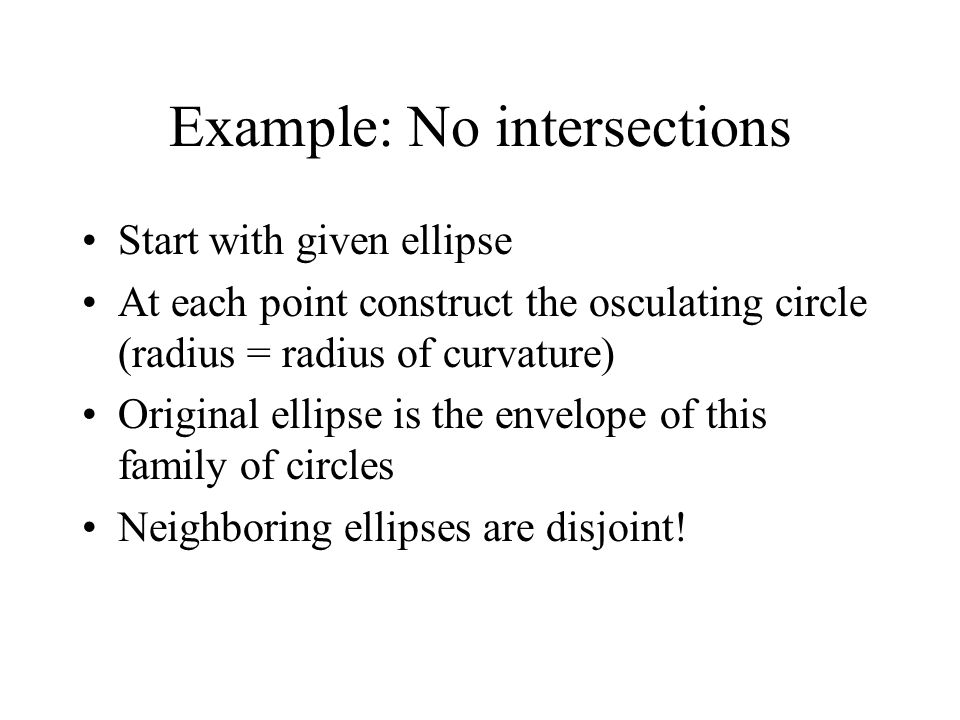 Example: No intersections

• Start with given ellipse
• At each point construct the osculating circle (radius = radius of curvature)
• Original ellipse is the envelope of this family of circles
• Neighboring ellipses are disjoint!